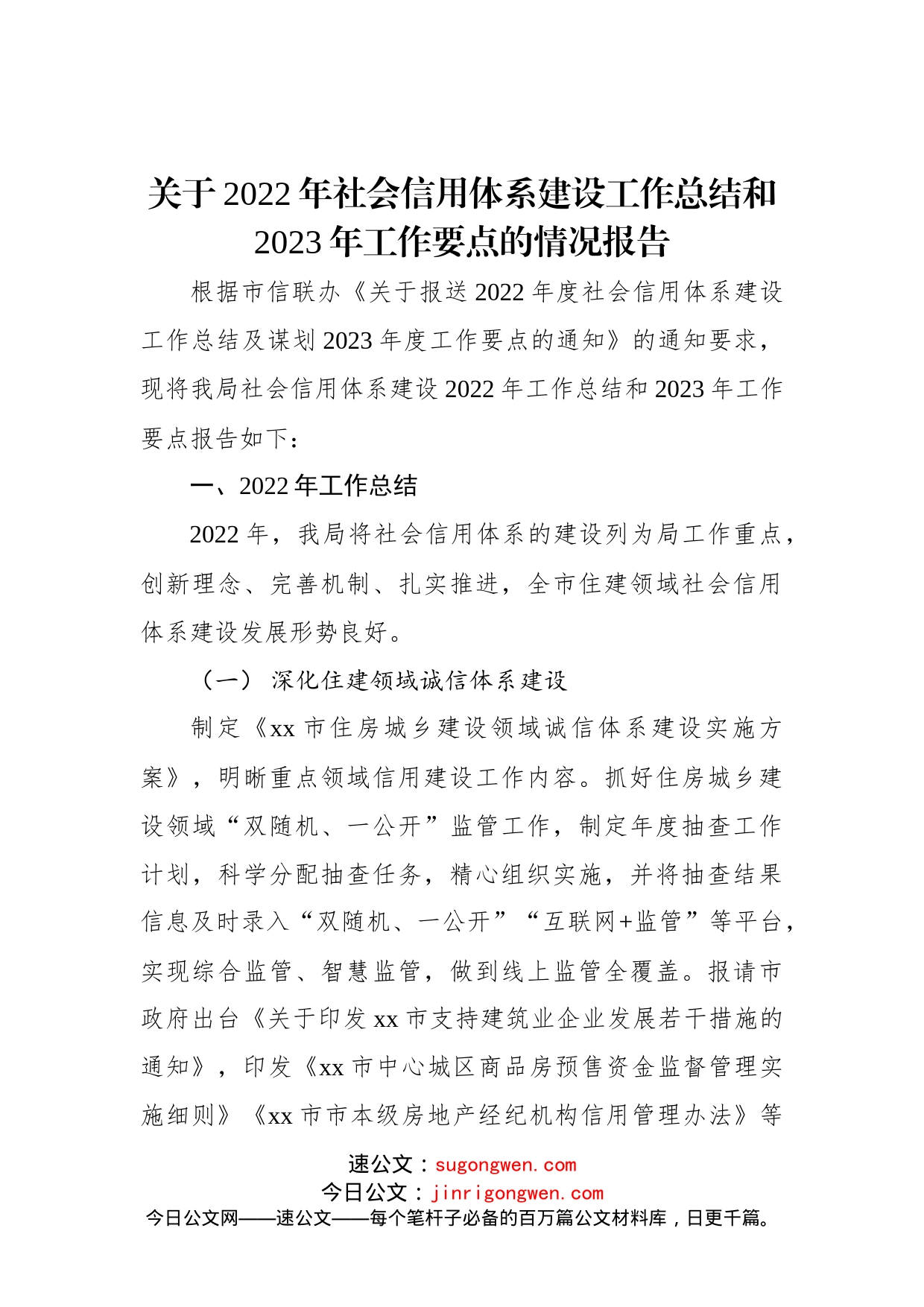 关于2022年社会信用体系建设工作总结和2023年工作要点的情况报告

根据市信联办《关于报送2022年度社会信用体系建设工作总结及谋划2023年度工作要点的通知》的通知要求，现将我局社会信用体系建设2022年工作总结和2023年工作要点报告如下：

一、2022年工作总结

2022年，我局将社会信用体系的建设列为局工作重点，创新理念、完善机制、扎实推进，全市住建领域社会信用体系建设发展形势良好。

（一）深化住建领域诚信体系建设

制定《xx市住房城乡建设领域诚信体系建设实施方案》，明晰重点领域信用建设工作内容。抓好住房城乡建设领域“双随机、一公开”监管工作，制定年度抽查工作计划，科学分配抽查任务，精心组织实施，并将抽查结果信息及时录入“双随机、一公开”“互联网+监管”等平台，实现综合监管、智慧监管，做到线上监管全覆盖。报请市政府出台《关于印发xx市支持建筑业企业发展若干措施的通知》，印发《xx市中心城区商品房预售资金监督管理实施细则》《xx市市本级房地产经纪机构信用管理办法》等

速公文：sugongwen.com
今日公文：jinrigongwen.com
今日公文网——速公文——每个笔杆子必备的百万篇公文材料库，日更千篇。